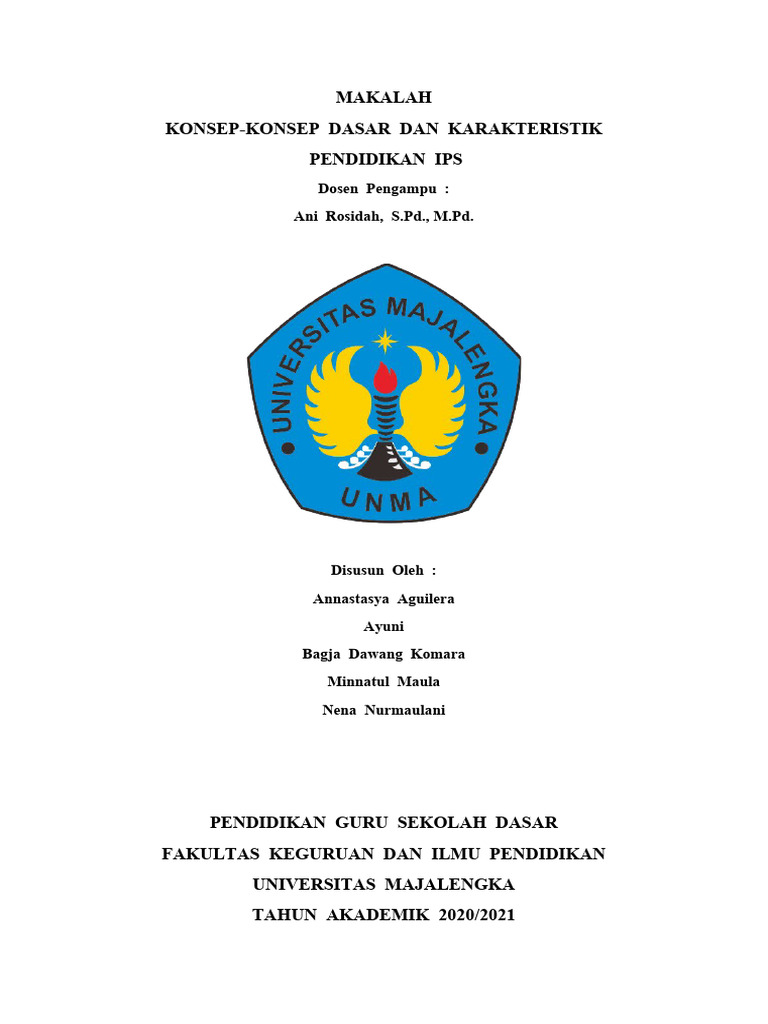 MAKALAH
KONSEP-KONSEP DASAR DAN KARAKTERISTIK
PENDIDIKAN IPS
Dosen Pengampu :
Ani Rosidah, S.Pd., M.Pd.

UNIVERSITAS MAJALENGKA
UNMA

Disusun Oleh :
Annastasya Aguilera
Ayuni
Bagja Dawang Komara
Minnatul Maula
Nena Nurmaulani

PENDIDIKAN GURU SEKOLAH DASAR
FAKULTAS KEGURUAN DAN ILMU PENDIDIKAN
UNIVERSITAS MAJALENGKA
TAHUN AKADEMIK 2020/2021